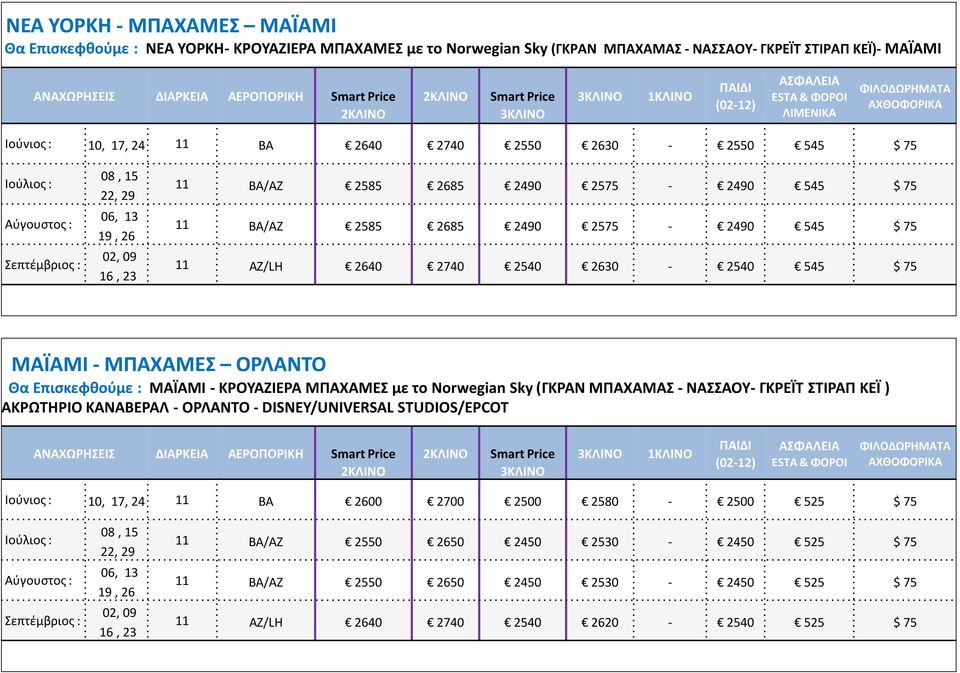 ΝΕΑ ΥΟΡΚΗ - ΜΠΑΧΑΜΕΣ – ΜΑΪΑΜΙ
Θα Επισκεφθούμε : ΝΕΑ ΥΟΡΚΗ- ΚΡΟΥΑΖΙΕΡΑ ΜΠΑΧΑΜΕΣ με το Norwegian Sky (ΓΚΡΑΝ ΜΠΑΧΑΜΑΣ - ΝΑΣΣΑΟΥ- ΓΚΡΕΪΤ ΣΤΙΡΑΠ ΚΕΪ)- ΜΑΪΑΜΙ

| ΑΝΑΧΩΡΗΣΕΙΣ | | ΔΙΑΡΚΕΙΑ | ΑΕΡΟΠΟΡΙΚΗ | Smart Price 2ΚΛΙΝΟ | 2ΚΛΙΝΟ | Smart Price 3ΚΛΙΝΟ | 3ΚΛΙΝΟ | 1ΚΛΙΝΟ | ΠΑΙΔΙ (02-12) | ΑΣΦΑΛΕΙΑ ESTA & ΦΟΡΟΙ ΛΙΜΕΝΙΚΑ | ΦΙΛΟΔΩΡΗΜΑΤΑ ΑΧΘΟΦΟΡΙΚΑ |
|---|---|---|---|---|---|---|---|---|---|---|---|
| Ιούνιος : | 10, 17, 24 | 11 | BA | € 2640 | € 2740 | € 2550 | € 2630 | - | € 2550 | € 545 | $ 75 |
| Ιούλιος : | 08 , 15 22, 29 | 11 | BA/AZ | € 2585 | € 2685 | € 2490 | € 2575 | - | € 2490 | € 545 | $ 75 |
| Αύγουστος : | 06, 13 19 , 26 | 11 | BA/AZ | € 2585 | € 2685 | € 2490 | € 2575 | - | € 2490 | € 545 | $ 75 |
| Σεπτέμβριος : | 02, 09 16 , 23 | 11 | AZ/LH | € 2640 | € 2740 | € 2540 | € 2630 | - | € 2540 | € 545 | $ 75 |

ΜΑΪΑΜΙ - ΜΠΑΧΑΜΕΣ – ΟΡΛΑΝΤΟ
Θα Επισκεφθούμε : ΜΑΪΑΜΙ - ΚΡΟΥΑΖΙΕΡΑ ΜΠΑΧΑΜΕΣ με το Norwegian Sky (ΓΚΡΑΝ ΜΠΑΧΑΜΑΣ - ΝΑΣΣΑΟΥ- ΓΚΡΕΪΤ ΣΤΙΡΑΠ ΚΕΪ ) ΑΚΡΩΤΗΡΙΟ ΚΑΝΑΒΕΡΑΛ - ΟΡΛΑΝΤΟ - DISNEY/UNIVERSAL STUDIOS/EPCOT

| ΑΝΑΧΩΡΗΣΕΙΣ | | ΔΙΑΡΚΕΙΑ | ΑΕΡΟΠΟΡΙΚΗ | Smart Price 2ΚΛΙΝΟ | 2ΚΛΙΝΟ | Smart Price 3ΚΛΙΝΟ | 3ΚΛΙΝΟ | 1ΚΛΙΝΟ | ΠΑΙΔΙ (02-12) | ΑΣΦΑΛΕΙΑ ESTA & ΦΟΡΟΙ | ΦΙΛΟΔΩΡΗΜΑΤΑ ΑΧΘΟΦΟΡΙΚΑ |
|---|---|---|---|---|---|---|---|---|---|---|---|
| Ιούνιος : | 10, 17, 24 | 11 | BA | € 2600 | € 2700 | € 2500 | € 2580 | - | € 2500 | € 525 | $ 75 |
| Ιούλιος : | 08 , 15 22, 29 | 11 | BA/AZ | € 2550 | € 2650 | € 2450 | € 2530 | - | € 2450 | € 525 | $ 75 |
| Αύγουστος : | 06, 13 19 , 26 | 11 | BA/AZ | € 2550 | € 2650 | € 2450 | € 2530 | - | € 2450 | € 525 | $ 75 |
| Σεπτέμβριος : | 02, 09 16 , 23 | 11 | AZ/LH | € 2640 | € 2740 | € 2540 | € 2620 | - | € 2540 | € 525 | $ 75 |